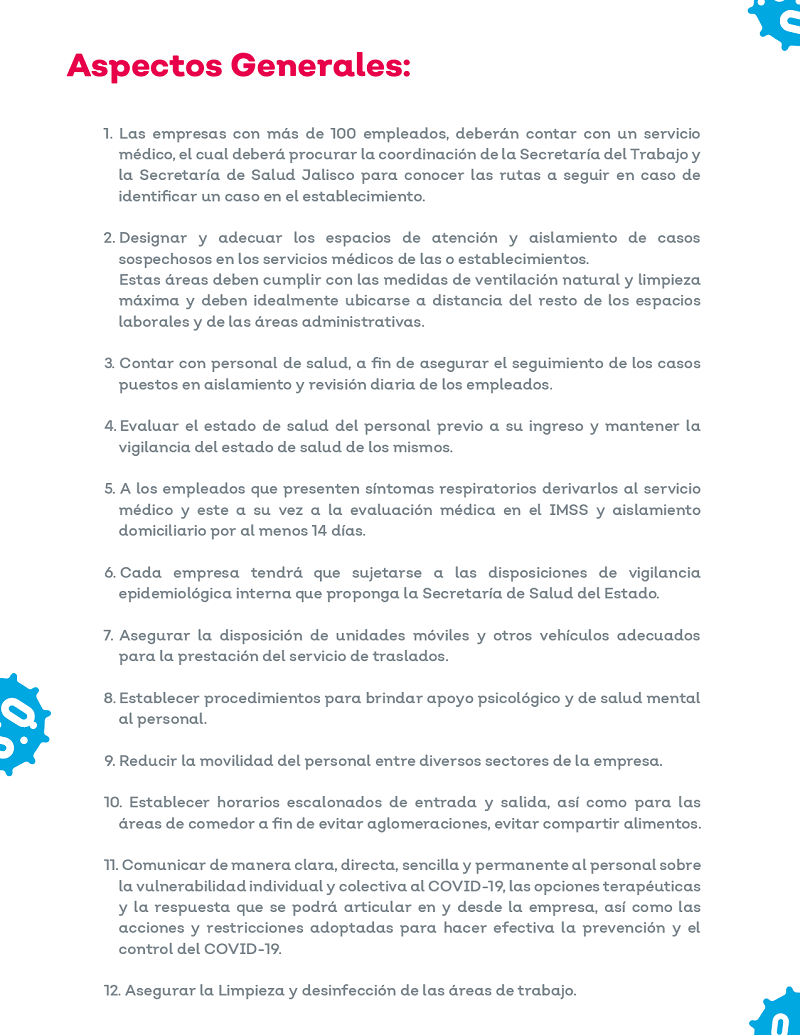 Aspectos Generales:

1. Las empresas con más de 100 empleados, deberán contar con un servicio médico, el cual deberá procurar la coordinación de la Secretaría del Trabajo y la Secretaría de Salud Jalisco para conocer las rutas a seguir en caso de identificar un caso en el establecimiento.

2. Designar y adecuar los espacios de atención y aislamiento de casos sospechosos en los servicios médicos de las o establecimientos.
Estas áreas deben cumplir con las medidas de ventilación natural y limpieza máxima y deben idealmente ubicarse a distancia del resto de los espacios laborales y de las áreas administrativas.

3. Contar con personal de salud, a fin de asegurar el seguimiento de los casos puestos en aislamiento y revisión diaria de los empleados.

4. Evaluar el estado de salud del personal previo a su ingreso y mantener la vigilancia del estado de salud de los mismos.

5. A los empleados que presenten síntomas respiratorios derivarlos al servicio médico y este a su vez a la evaluación médica en el IMSS y aislamiento domiciliario por al menos 14 días.

6. Cada empresa tendrá que sujetarse a las disposiciones de vigilancia epidemiológica interna que proponga la Secretaría de Salud del Estado.

7. Asegurar la disposición de unidades móviles y otros vehículos adecuados para la prestación del servicio de traslados.

8. Establecer procedimientos para brindar apoyo psicológico y de salud mental al personal.

9. Reducir la movilidad del personal entre diversos sectores de la empresa.

10. Establecer horarios escalonados de entrada y salida, así como para las áreas de comedor a fin de evitar aglomeraciones, evitar compartir alimentos.

11. Comunicar de manera clara, directa, sencilla y permanente al personal sobre la vulnerabilidad individual y colectiva al COVID-19, las opciones terapéuticas y la respuesta que se podrá articular en y desde la empresa, así como las acciones y restricciones adoptadas para hacer efectiva la prevención y el control del COVID-19.

12. Asegurar la Limpieza y desinfección de las áreas de trabajo.